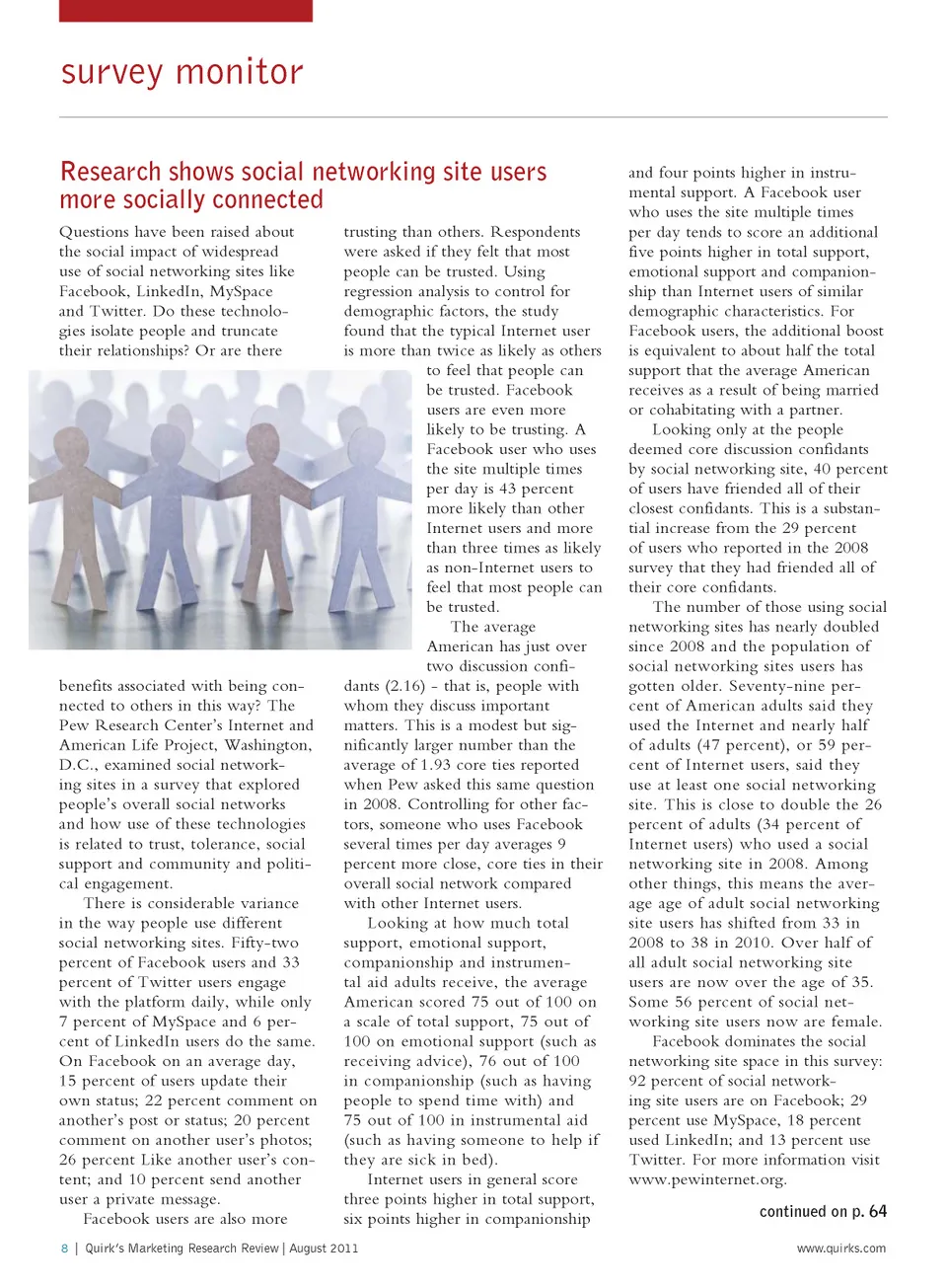 survey monitor

Research shows social networking site users more socially connected

Questions have been raised about the social impact of widespread use of social networking sites like Facebook, LinkedIn, MySpace and Twitter. Do these technologies isolate people and truncate their relationships? Or are there benefits associated with being connected to others in this way? The Pew Research Center's Internet and American Life Project, Washington, D.C., examined social networking sites in a survey that explored people's overall social networks and how use of these technologies is related to trust, tolerance, social support and community and political engagement.

There is considerable variance in the way people use different social networking sites. Fifty-two percent of Facebook users and 33 percent of Twitter users engage with the platform daily, while only 7 percent of MySpace and 6 percent of LinkedIn users do the same. On Facebook on an average day, 15 percent of users update their own status; 22 percent comment on another's post or status; 20 percent comment on another user's photos; 26 percent Like another user's content; and 10 percent send another user a private message.

Facebook users are also more trusting than others. Respondents were asked if they felt that most people can be trusted. Using regression analysis to control for demographic factors, the study found that the typical Internet user is more than twice as likely as others to feel that people can be trusted. Facebook users are even more likely to be trusting. A Facebook user who uses the site multiple times per day is 43 percent more likely than other Internet users and more than three times as likely as non-Internet users to feel that most people can be trusted.

The average American has just over two discussion confidants (2.16) - that is, people with whom they discuss important matters. This is a modest but significantly larger number than the average of 1.93 core ties reported when Pew asked this same question in 2008. Controlling for other factors, someone who uses Facebook several times per day averages 9 percent more close, core ties in their overall social network compared with other Internet users.

Looking at how much total support, emotional support, companionship and instrumental aid adults receive, the average American scored 75 out of 100 on a scale of total support, 75 out of 100 on emotional support (such as receiving advice), 76 out of 100 in companionship (such as having people to spend time with) and 75 out of 100 in instrumental aid (such as having someone to help if they are sick in bed).

Internet users in general score three points higher in total support, six points higher in companionship and four points higher in instrumental support. A Facebook user who uses the site multiple times per day tends to score an additional five points higher in total support, emotional support and companionship than Internet users of similar demographic characteristics. For Facebook users, the additional boost is equivalent to about half the total support that the average American receives as a result of being married or cohabitating with a partner.

Looking only at the people deemed core discussion confidants by social networking site, 40 percent of users have friended all of their closest confidants. This is a substantial increase from the 29 percent of users who reported in the 2008 survey that they had friended all of their core confidants.

The number of those using social networking sites has nearly doubled since 2008 and the population of social networking sites users has gotten older. Seventy-nine percent of American adults said they used the Internet and nearly half of adults (47 percent), or 59 percent of Internet users, said they use at least one social networking site. This is close to double the 26 percent of adults (34 percent of Internet users) who used a social networking site in 2008. Among other things, this means the average age of adult social networking site users has shifted from 33 in 2008 to 38 in 2010. Over half of all adult social networking site users are now over the age of 35. Some 56 percent of social networking site users now are female.

Facebook dominates the social networking site space in this survey: 92 percent of social networking site users are on Facebook; 29 percent use MySpace, 18 percent used LinkedIn; and 13 percent use Twitter. For more information visit www.pewinternet.org.

continued on p. 64

8 | Quirk's Marketing Research Review | August 2011

www.quirks.com